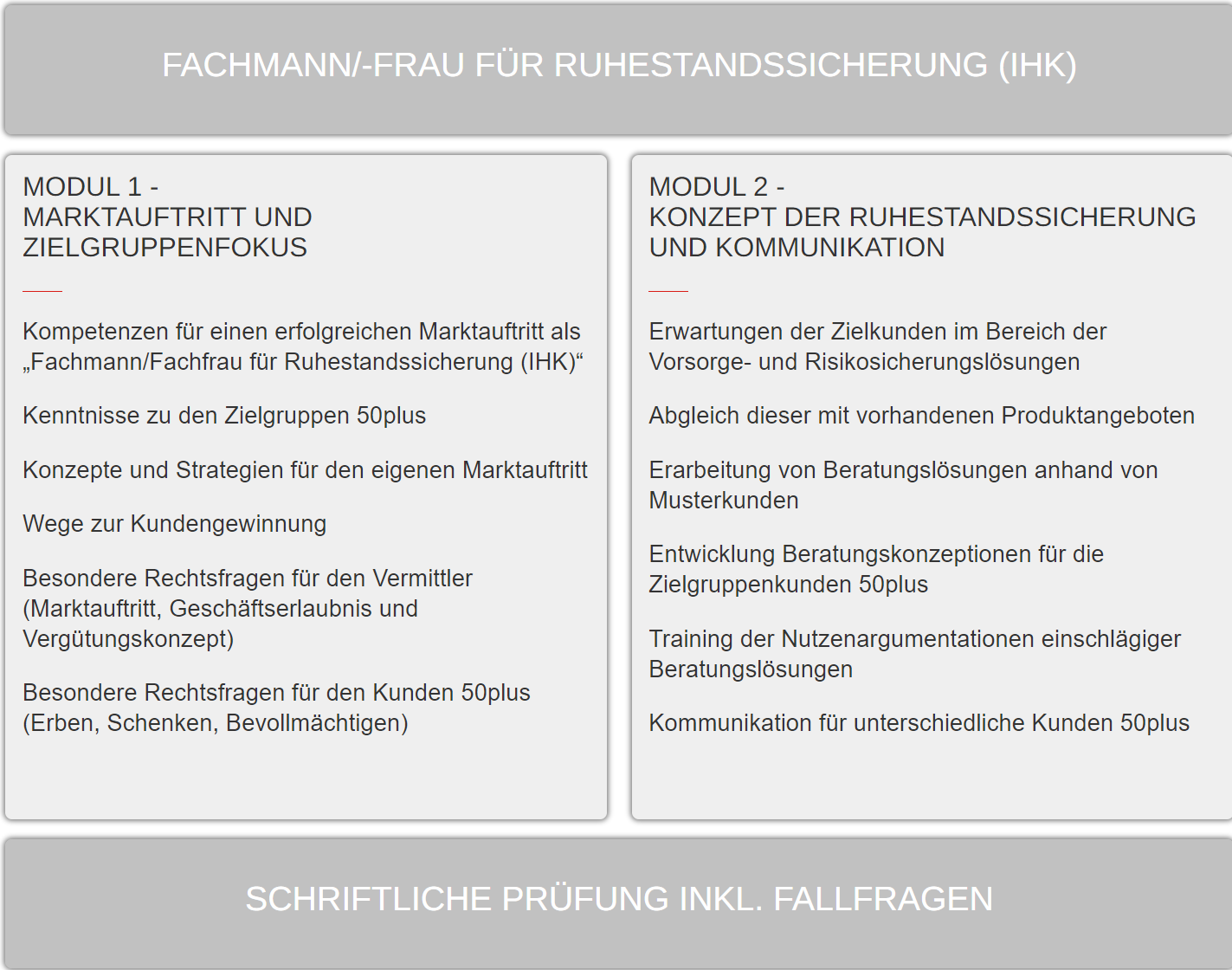 FACHMANN/-FRAU FÜR RUHESTANDSSICHERUNG (IHK)

MODUL 1 -
MARKTAUFTRITT UND ZIELGRUPPENFOKUS

Kompetenzen für einen erfolgreichen Marktauftritt als „Fachmann/Fachfrau für Ruhestandssicherung (IHK)“

Kenntnisse zu den Zielgruppen 50plus

Konzepte und Strategien für den eigenen Marktauftritt

Wege zur Kundengewinnung

Besondere Rechtsfragen für den Vermittler (Marktauftritt, Geschäftserlaubnis und Vergütungskonzept)

Besondere Rechtsfragen für den Kunden 50plus (Erben, Schenken, Bevollmächtigen)

MODUL 2 -
KONZEPT DER RUHESTANDSSICHERUNG UND KOMMUNIKATION

Erwartungen der Zielkunden im Bereich der Vorsorge- und Risikosicherungslösungen

Abgleich dieser mit vorhandenen Produktangeboten

Erarbeitung von Beratungslösungen anhand von Musterkunden

Entwicklung Beratungskonzeptionen für die Zielgruppenkunden 50plus

Training der Nutzenargumentationen einschlägiger Beratungslösungen

Kommunikation für unterschiedliche Kunden 50plus

SCHRIFTLICHE PRÜFUNG INKL. FALLFRAGEN